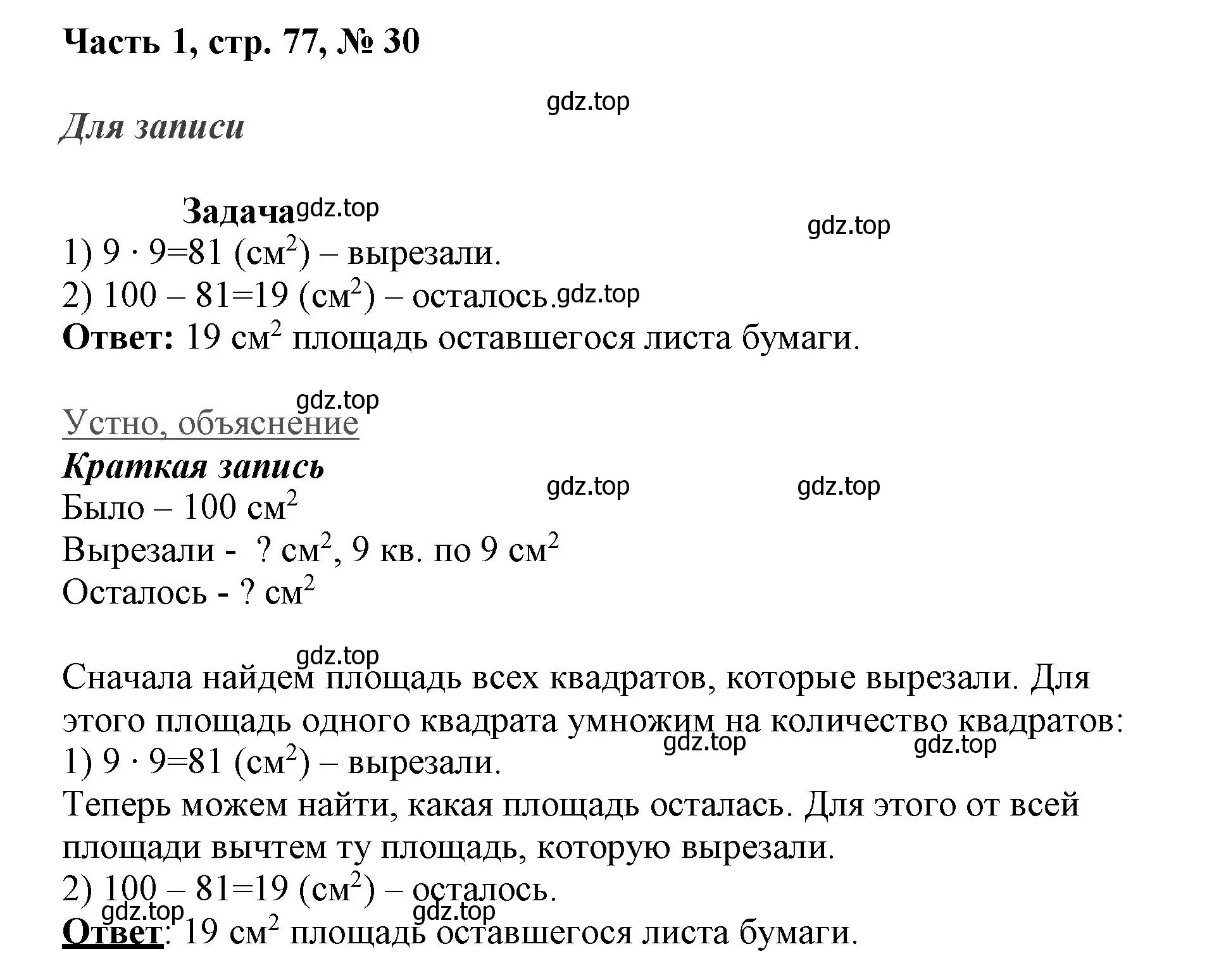 Часть 1, стр. 77, № 30

gdz.top

Для записи

Задача gdz.top

gdz.top

1) $9 \cdot 9=81$ (см$^2$) – вырезали.
2) $100 – 81=19$ (см$^2$) – осталось. gdz.top
Ответ: 19 см$^2$ площадь оставшегося листа бумаги.

gdz.top

Устно, объяснение
Краткая запись
gdz.top gdz.top
Было – 100 см$^2$
Вырезали - ? см$^2$, 9 кв. по 9 см$^2$
Осталось - ? см$^2$

gdz.top

Сначала найдем площадь всех квадратов, которые вырезали. Для этого площадь одного квадрата умножим на количество квадратов:
gdz.top gdz.top
1) $9 \cdot 9=81$ (см$^2$) – вырезали.
Теперь можем найти, какая площадь осталась. Для этого от всей площади вычтем ту площадь, которую вырезали.
2) $100 – 81=19$ (см$^2$) – осталось.
gdz.top gdz.top
Ответ: 19 см$^2$ площадь оставшегося листа бумаги.